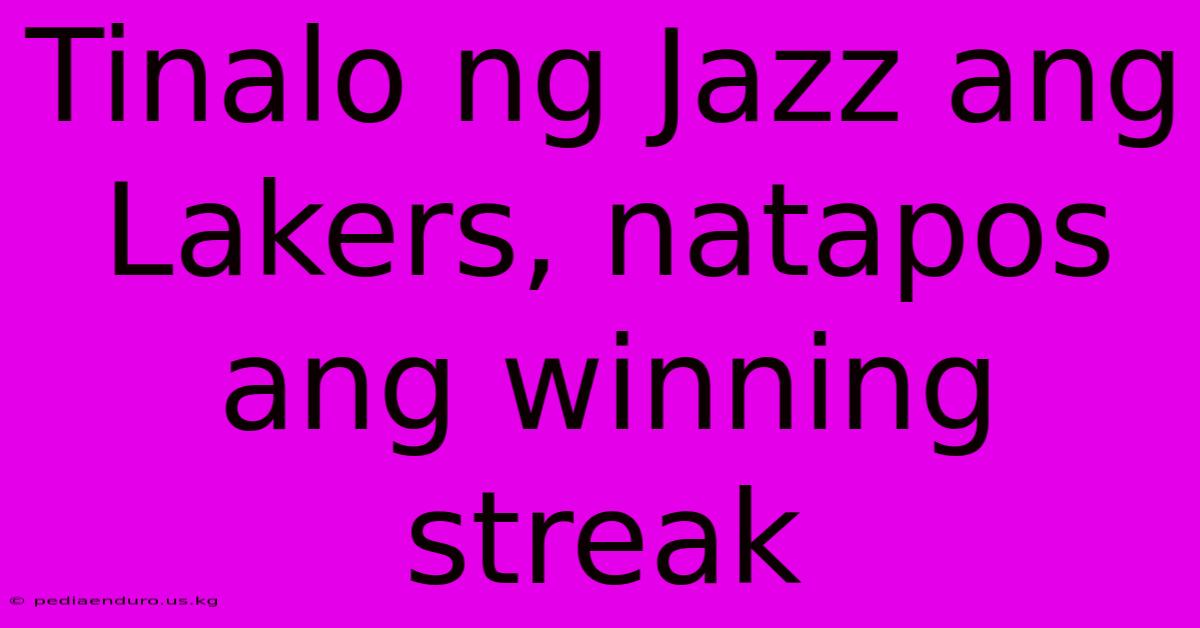 Tinalo ng Jazz ang Lakers, natapos ang winning streak

© pediaenduro.us.kg